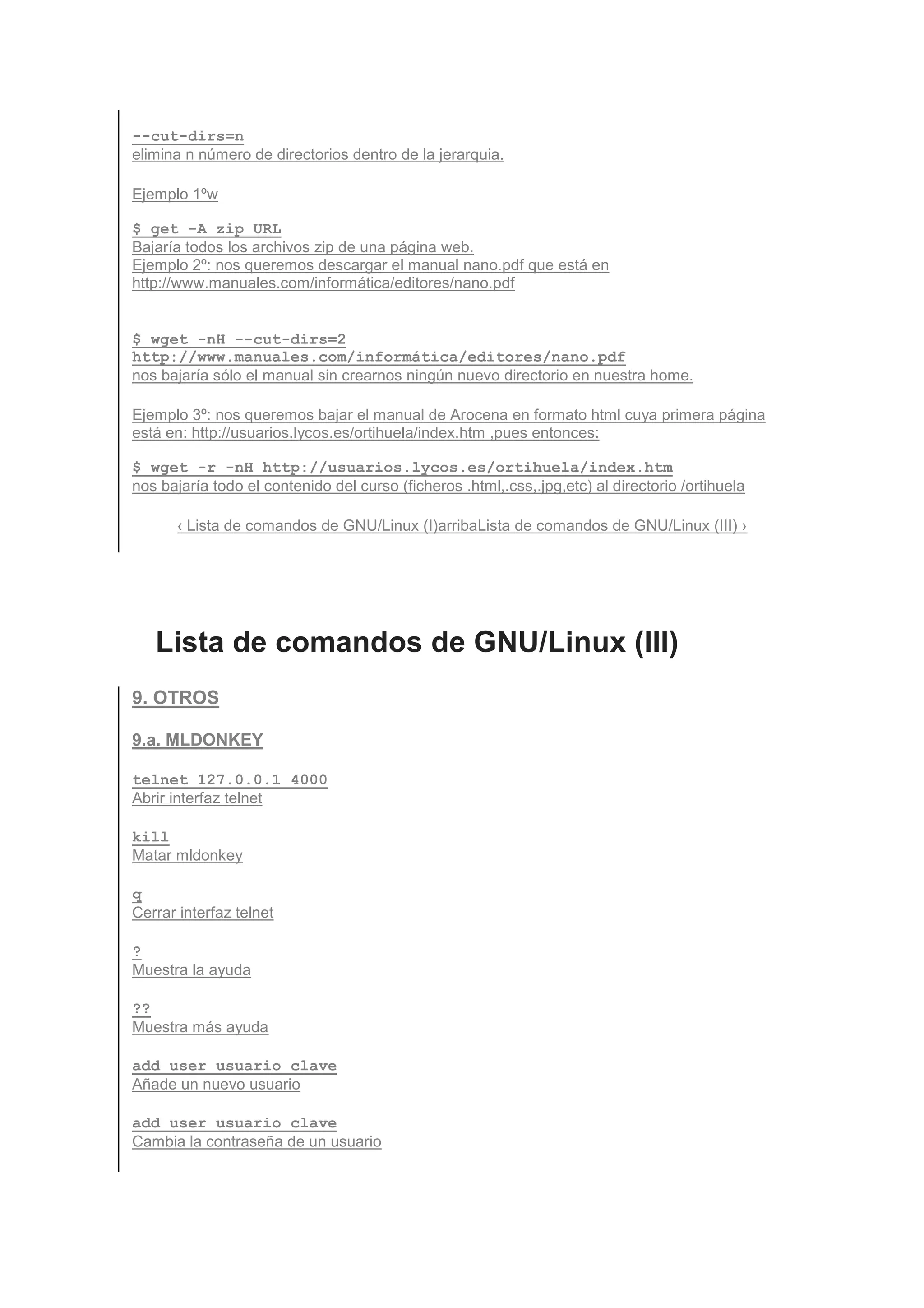 --cut-dirs=n
elimina n número de directorios dentro de la jerarquia.

Ejemplo 1ºw

$ get -A zip URL
Bajaría todos los archivos zip de una página web.
Ejemplo 2º: nos queremos descargar el manual nano.pdf que está en http://www.manuales.com/informática/editores/nano.pdf

$ wget -nH --cut-dirs=2 http://www.manuales.com/informática/editores/nano.pdf
nos bajaría sólo el manual sin crearnos ningún nuevo directorio en nuestra home.

Ejemplo 3º: nos queremos bajar el manual de Arocena en formato html cuya primera página está en: http://usuarios.lycos.es/ortihuela/index.htm ,pues entonces:

$ wget -r -nH http://usuarios.lycos.es/ortihuela/index.htm
nos bajaría todo el contenido del curso (ficheros .html,.css,.jpg,etc) al directorio /ortihuela

‹ Lista de comandos de GNU/Linux (I)arribaLista de comandos de GNU/Linux (III) ›

Lista de comandos de GNU/Linux (III)

9. OTROS

9.a. MLDONKEY

telnet 127.0.0.1 4000
Abrir interfaz telnet

kill
Matar mldonkey

q
Cerrar interfaz telnet

?
Muestra la ayuda

??
Muestra más ayuda

add user usuario clave
Añade un nuevo usuario

add user usuario clave
Cambia la contraseña de un usuario